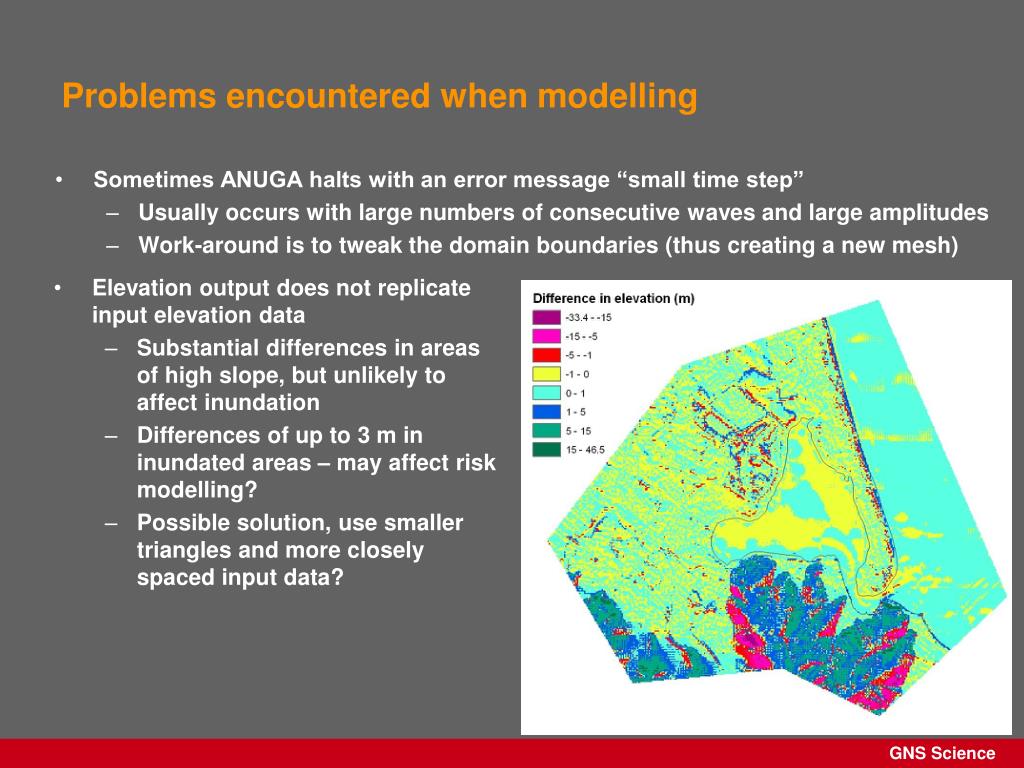 Problems encountered when modelling

• Sometimes ANUGA halts with an error message “small time step”
– Usually occurs with large numbers of consecutive waves and large amplitudes
– Work-around is to tweak the domain boundaries (thus creating a new mesh)

• Elevation output does not replicate input elevation data
– Substantial differences in areas of high slope, but unlikely to affect inundation
– Differences of up to 3 m in inundated areas – may affect risk modelling?
– Possible solution, use smaller triangles and more closely spaced input data?

Difference in elevation (m)
-33.4 - -15
-15 - -5
-5 - -1
-1 - 0
0 - 1
1 - 5
5 - 15
15 - 46.5

GNS Science